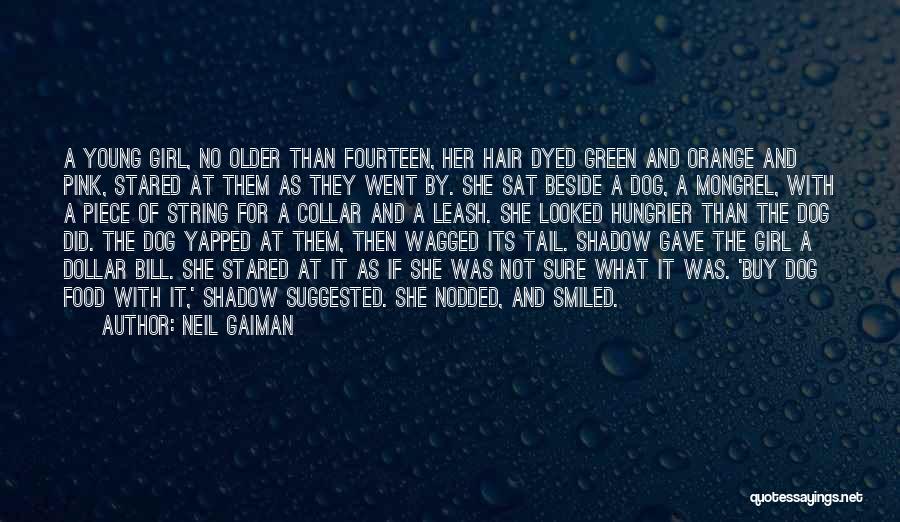 A YOUNG GIRL, NO OLDER THAN FOURTEEN, HER HAIR DYED GREEN AND ORANGE AND PINK, STARED AT THEM AS THEY WENT BY. SHE SAT BESIDE A DOG, A MONGREL, WITH A PIECE OF STRING FOR A COLLAR AND A LEASH. SHE LOOKED HUNGRIER THAN THE DOG DID. THE DOG YAPPED AT THEM, THEN WAGGED ITS TAIL. SHADOW GAVE THE GIRL A DOLLAR BILL. SHE STARED AT IT AS IF SHE WAS NOT SURE WHAT IT WAS. 'BUY DOG FOOD WITH IT,' SHADOW SUGGESTED. SHE NODDED, AND SMILED.

AUTHOR: NEIL GAIMAN

quotessayings.net